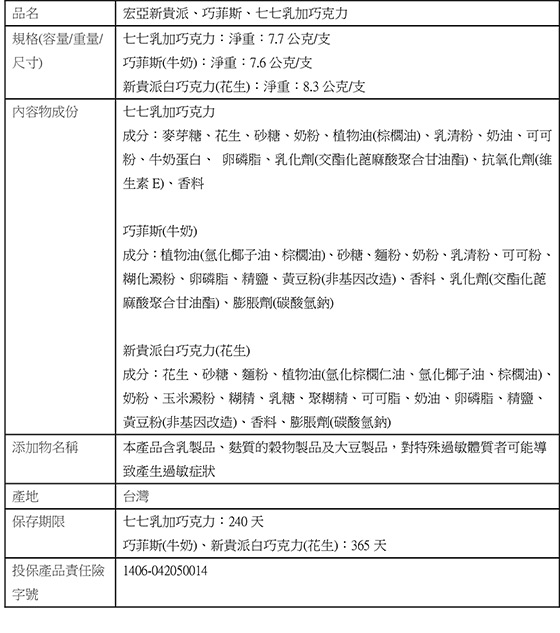 | 品名 | 宏亞新貴派、巧菲斯、七七乳加巧克力 |
|---|---|
| 規格(容量/重量/尺寸) | 七七乳加巧克力：淨重：7.7 公克/支<br>巧菲斯(牛奶)：淨重：7.6 公克/支<br>新貴派白巧克力(花生)：淨重：8.3 公克/支 |
| 內容物成份 | 七七乳加巧克力<br>成分：麥芽糖、花生、砂糖、奶粉、植物油(棕櫚油)、乳清粉、奶油、可可粉、牛奶蛋白、 卵磷脂、乳化劑(交酯化蓖麻酸聚合甘油酯)、抗氧化劑(維生素 E)、香料<br><br>巧菲斯(牛奶)<br>成分：植物油(氫化椰子油、棕櫚油)、砂糖、麵粉、奶粉、乳清粉、可可粉、糊化澱粉、卵磷脂、精鹽、黃豆粉(非基因改造)、香料、乳化劑(交酯化蓖麻酸聚合甘油酯)、膨脹劑(碳酸氫鈉)<br><br>新貴派白巧克力(花生)<br>成分：花生、砂糖、麵粉、植物油(氫化棕櫚仁油、氫化椰子油、棕櫚油)、奶粉、玉米澱粉、糊精、乳糖、聚糊精、可可脂、奶油、卵磷脂、精鹽、黃豆粉(非基因改造)、香料、膨脹劑(碳酸氫鈉) |
| 添加物名稱 | 本產品含乳製品、麩質的穀物製品及大豆製品，對特殊過敏體質者可能導致產生過敏症狀 |
| 產地 | 台灣 |
| 保存期限 | 七七乳加巧克力：240 天<br>巧菲斯(牛奶)、新貴派白巧克力(花生)：365 天 |
| 投保產品責任險字號 | 1406-042050014 |